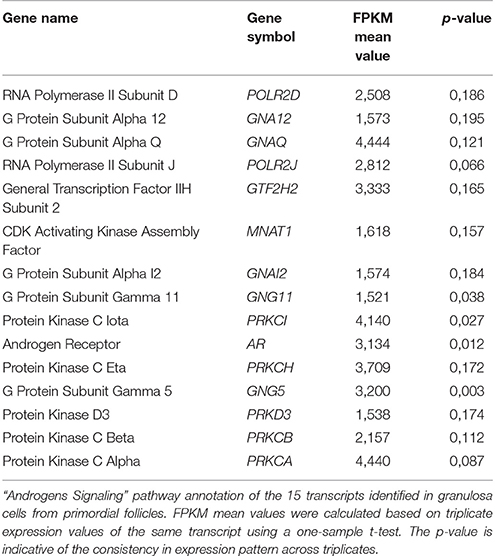 | Gene name | Gene symbol | FPKM mean value | p-value |
|---|---|---|---|
| RNA Polymerase II Subunit D | POLR2D | 2,508 | 0,186 |
| G Protein Subunit Alpha 12 | GNA12 | 1,573 | 0,195 |
| G Protein Subunit Alpha Q | GNAQ | 4,444 | 0,121 |
| RNA Polymerase II Subunit J | POLR2J | 2,812 | 0,066 |
| General Transcription Factor IIH Subunit 2 | GTF2H2 | 3,333 | 0,165 |
| CDK Activating Kinase Assembly Factor | MNAT1 | 1,618 | 0,157 |
| G Protein Subunit Alpha I2 | GNAI2 | 1,574 | 0,184 |
| G Protein Subunit Gamma 11 | GNG11 | 1,521 | 0,038 |
| Protein Kinase C Iota | PRKCI | 4,140 | 0,027 |
| Androgen Receptor | AR | 3,134 | 0,012 |
| Protein Kinase C Eta | PRKCH | 3,709 | 0,172 |
| G Protein Subunit Gamma 5 | GNG5 | 3,200 | 0,003 |
| Protein Kinase D3 | PRKD3 | 1,538 | 0,174 |
| Protein Kinase C Beta | PRKCB | 2,157 | 0,112 |
| Protein Kinase C Alpha | PRKCA | 4,440 | 0,087 |

"Androgens Signaling" pathway annotation of the 15 transcripts identified in granulosa cells from primordial follicles. FPKM mean values were calculated based on triplicate expression values of the same transcript using a one-sample t-test. The p-value is indicative of the consistency in expression pattern across triplicates.